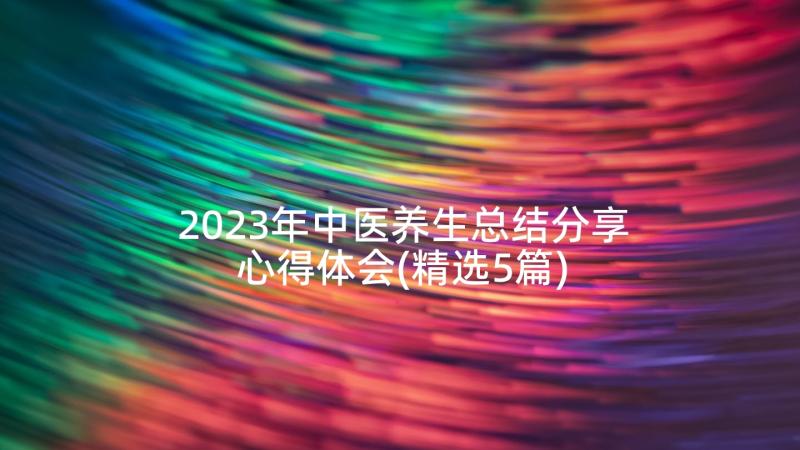 2023年中医养生总结分享心得体会(精选5篇)